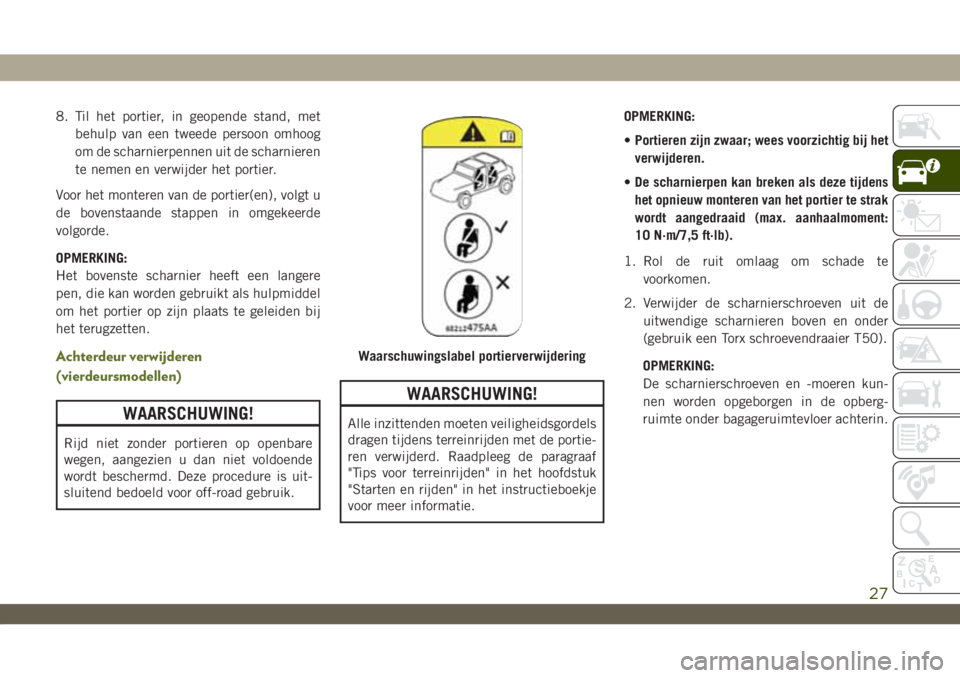 8. Til het portier, in geopende stand, met behulp van een tweede persoon omhoog om de scharnierpennen uit de scharnieren te nemen en verwijder het portier.

Voor het monteren van de portier(en), volgt u de bovenstaande stappen in omgekeerde volgorde.

OPMERKING:
Het bovenste scharnier heeft een langere pen, die kan worden gebruikt als hulpmiddel om het portier op zijn plaats te geleiden bij het terugzetten.

Achterdeur verwijderen (vierdeursmodellen)

WAARSCHUWING!

Rijd niet zonder portieren op openbare wegen, aangezien u dan niet voldoende wordt beschermd. Deze procedure is uitsluitend bedoeld voor off-road gebruik.

68212475AA

Waarschuwingslabel portierverwijdering

WAARSCHUWING!

Alle inzittenden moeten veiligheidsgordels dragen tijdens terreinrijden met de portieren verwijderd. Raadpleeg de paragraaf "Tips voor terreinrijden" in het hoofdstuk "Starten en rijden" in het instructieboekje voor meer informatie.

OPMERKING:

• Portieren zijn zwaar; wees voorzichtig bij het verwijderen.

• De scharnierpen kan breken als deze tijdens het opnieuw monteren van het portier te strak wordt aangedraaid (max. aanhaalmoment: 10 N·m/7,5 ft·lb).

1. Rol de ruit omlaag om schade te voorkomen.

2. Verwijder de scharnierschroeven uit de uitwendige scharnieren boven en onder (gebruik een Torx schroevendraaier T50).

OPMERKING:
De scharnierschroeven en -moeren kunnen worden opgeborgen in de opbergruimte onder bagageruimtevloer achterin.

27

carmanualsonline.info